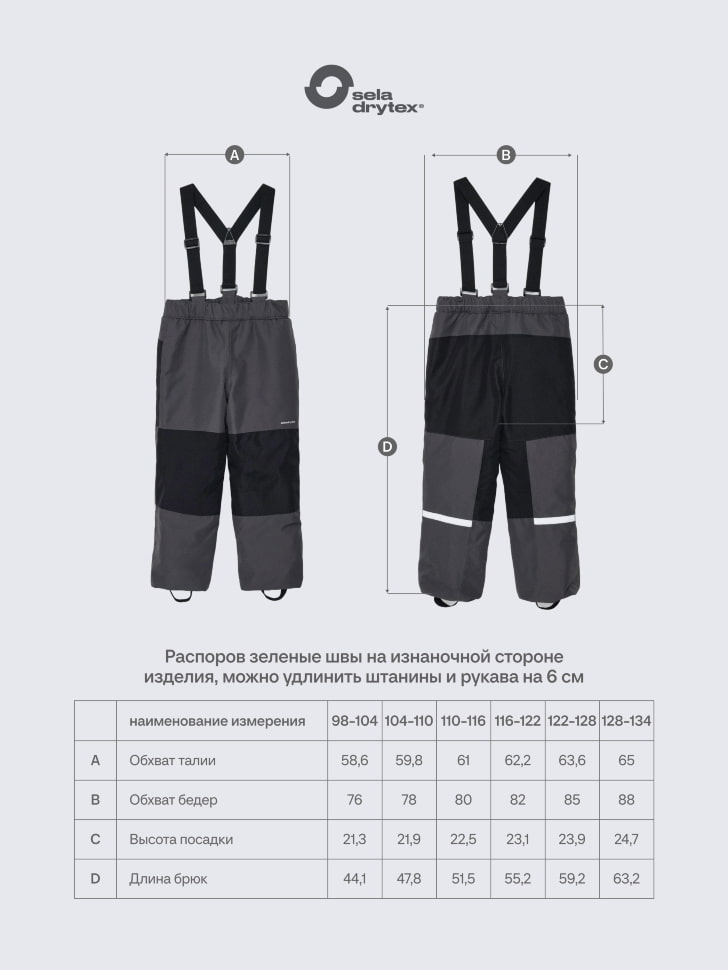 sela drytex®

A

B

C

D

Распоров зеленые швы на изнаночной стороне изделия, можно удлинить штанины и рукава на 6 см

| | наименование измерения | 98-104 | 104-110 | 110-116 | 116-122 | 122-128 | 128-134 |
|---|---|---|---|---|---|---|---|
| A | Обхват талии | 58,6 | 59,8 | 61 | 62,2 | 63,6 | 65 |
| B | Обхват бедер | 76 | 78 | 80 | 82 | 85 | 88 |
| C | Высота посадки | 21,3 | 21,9 | 22,5 | 23,1 | 23,9 | 24,7 |
| D | Длина брюк | 44,1 | 47,8 | 51,5 | 55,2 | 59,2 | 63,2 |